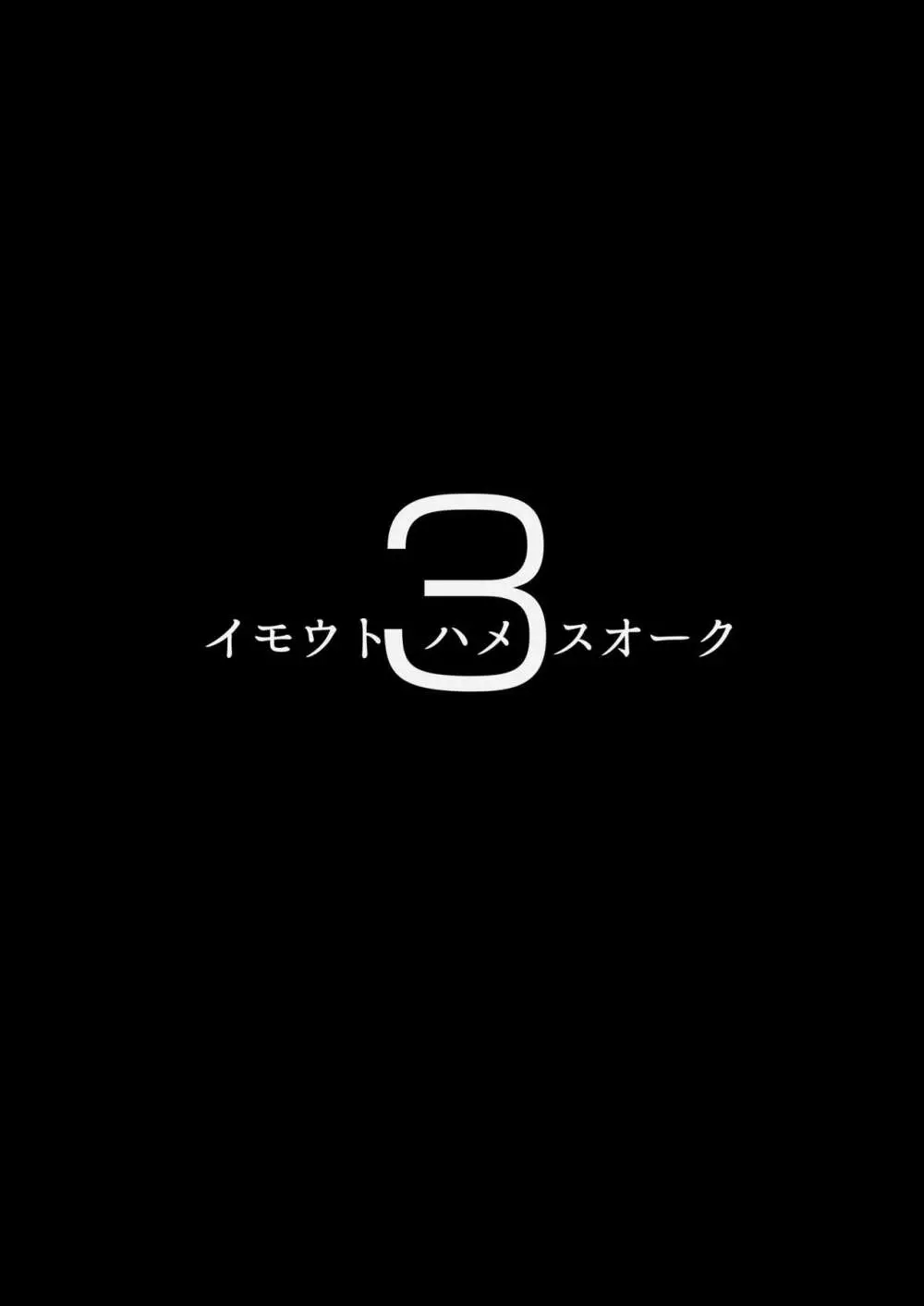 イモウトハメスオーク
3